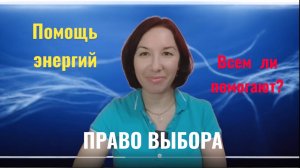 Помощь энергий

Всем ли помогают?

ПРАВО ВЫБОРА